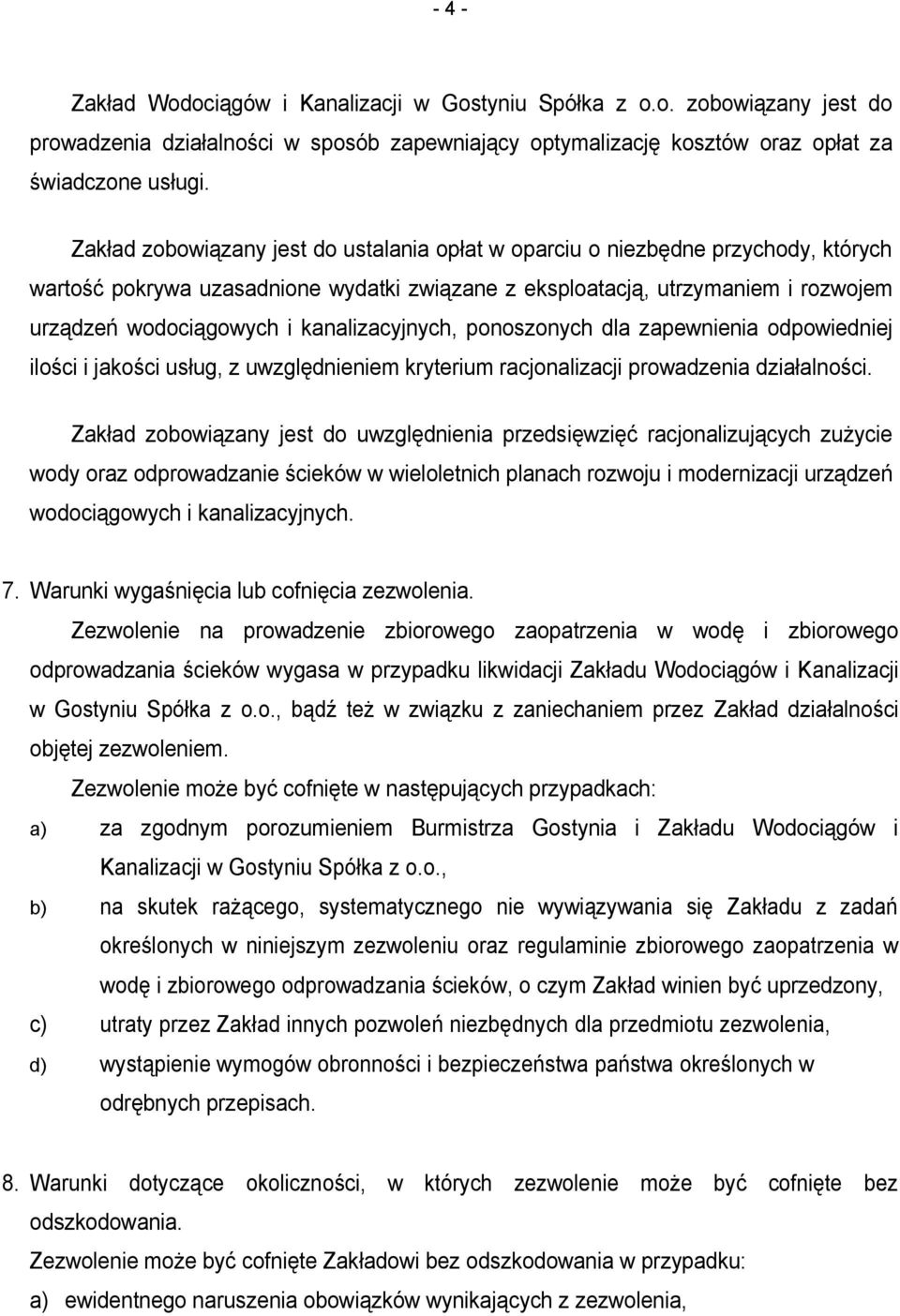 - 4 -

Zakład Wodociągów i Kanalizacji w Gostyniu Spółka z o.o. zobowiązany jest do prowadzenia działalności w sposób zapewniający optymalizację kosztów oraz opłat za świadczone usługi.

Zakład zobowiązany jest do ustalania opłat w oparciu o niezbędne przychody, których wartość pokrywa uzasadnione wydatki związane z eksploatacją, utrzymaniem i rozwojem urządzeń wodociągowych i kanalizacyjnych, ponoszonych dla zapewnienia odpowiedniej ilości i jakości usług, z uwzględnieniem kryterium racjonalizacji prowadzenia działalności.

Zakład zobowiązany jest do uwzględnienia przedsięwzięć racjonalizujących zużycie wody oraz odprowadzanie ścieków w wieloletnich planach rozwoju i modernizacji urządzeń wodociągowych i kanalizacyjnych.

7. Warunki wygaśnięcia lub cofnięcia zezwolenia.

Zezwolenie na prowadzenie zbiorowego zaopatrzenia w wodę i zbiorowego odprowadzania ścieków wygasa w przypadku likwidacji Zakładu Wodociągów i Kanalizacji w Gostyniu Spółka z o.o., bądź też w związku z zaniechaniem przez Zakład działalności objętej zezwoleniem.

Zezwolenie może być cofnięte w następujących przypadkach:

a) za zgodnym porozumieniem Burmistrza Gostynia i Zakładu Wodociągów i Kanalizacji w Gostyniu Spółka z o.o.,

b) na skutek rażącego, systematycznego nie wywiązywania się Zakładu z zadań określonych w niniejszym zezwoleniu oraz regulaminie zbiorowego zaopatrzenia w wodę i zbiorowego odprowadzania ścieków, o czym Zakład winien być uprzedzony,

c) utraty przez Zakład innych pozwoleń niezbędnych dla przedmiotu zezwolenia,

d) wystąpienie wymogów obronności i bezpieczeństwa państwa określonych w odrębnych przepisach.

8. Warunki dotyczące okoliczności, w których zezwolenie może być cofnięte bez odszkodowania.

Zezwolenie może być cofnięte Zakładowi bez odszkodowania w przypadku:

a) ewidentnego naruszenia obowiązków wynikających z zezwolenia,